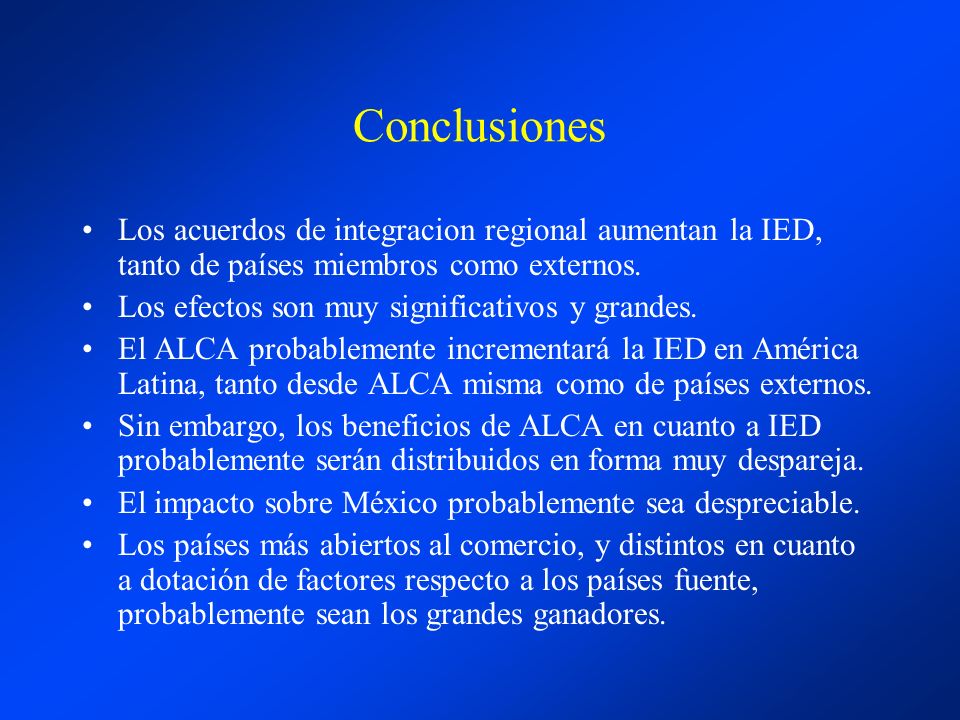 Conclusiones

• Los acuerdos de integracion regional aumentan la IED, tanto de países miembros como externos.
• Los efectos son muy significativos y grandes.
• El ALCA probablemente incrementará la IED en América Latina, tanto desde ALCA misma como de países externos.
• Sin embargo, los beneficios de ALCA en cuanto a IED probablemente serán distribuidos en forma muy despareja.
• El impacto sobre México probablemente sea despreciable.
• Los países más abiertos al comercio, y distintos en cuanto a dotación de factores respecto a los países fuente, probablemente sean los grandes ganadores.